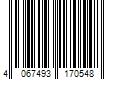 4 067493 170548